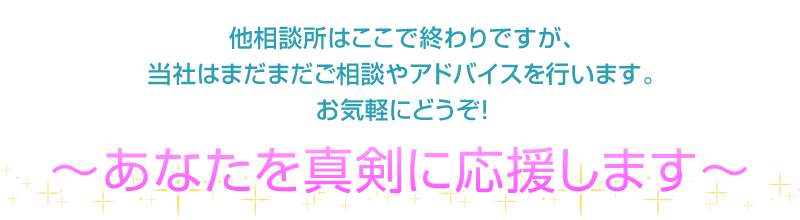 他相談所はここで終わりですが、
当社はまだまだご相談やアドバイスを行います。
お気軽にどうぞ!

～あなたを真剣に応援します～